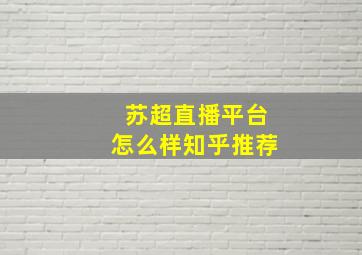 苏超直播平台
怎么样知乎推荐